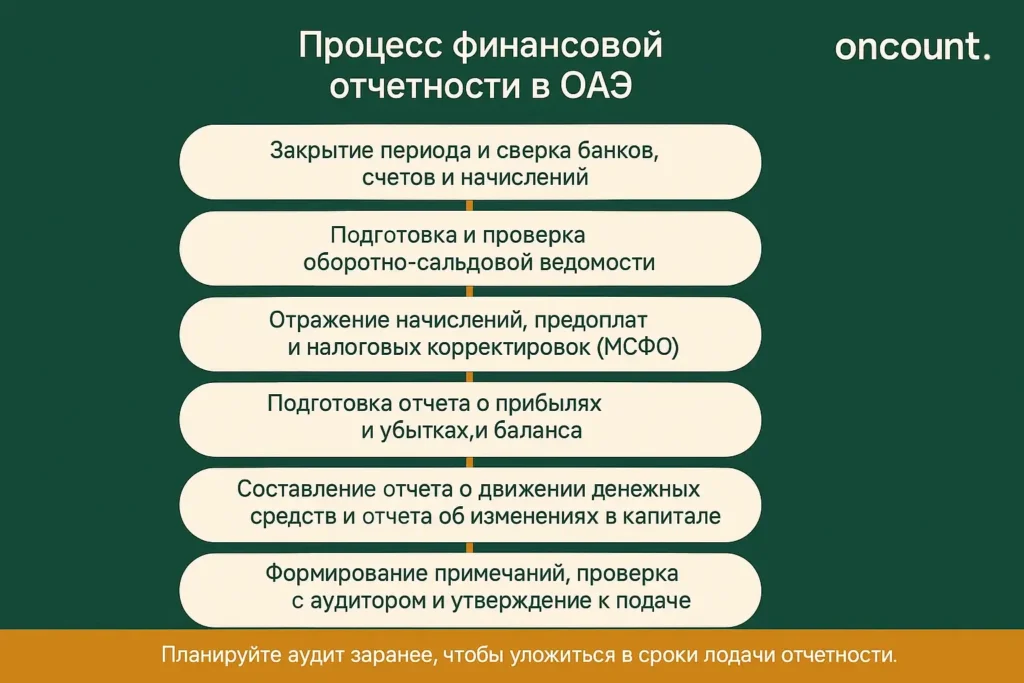 Процесс финансовой отчетности в ОАЭ

oncount.

Закрытие периода и сверка банков, счетов и начислений

Подготовка и проверка оборотно-сальдовой ведомости

Отражение начислений, предоплат и налоговых корректировок (МСФО)

Подготовка отчета о прибылях и убытках,и баланса

Составление отчета о движении денежных средств и отчета об изменениях в капитале

Формирование примечаний, проверка с аудитором и утверждение к подаче

Планируйте аудит заранее, чтобы уложиться в сроки лодачи отчетности.